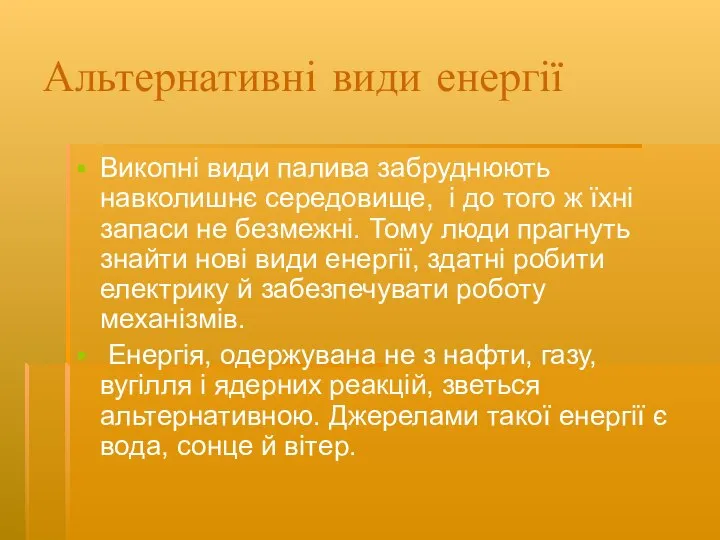 Альтернативні види енергії

Викопні види палива забруднюють навколишнє середовище, і до того ж їхні запаси не безмежні. Тому люди прагнуть знайти нові види енергії, здатні робити електрику й забезпечувати роботу механізмів.

Енергія, одержувана не з нафти, газу, вугілля і ядерних реакцій, зветься альтернативною. Джерелами такої енергії є вода, сонце й вітер.